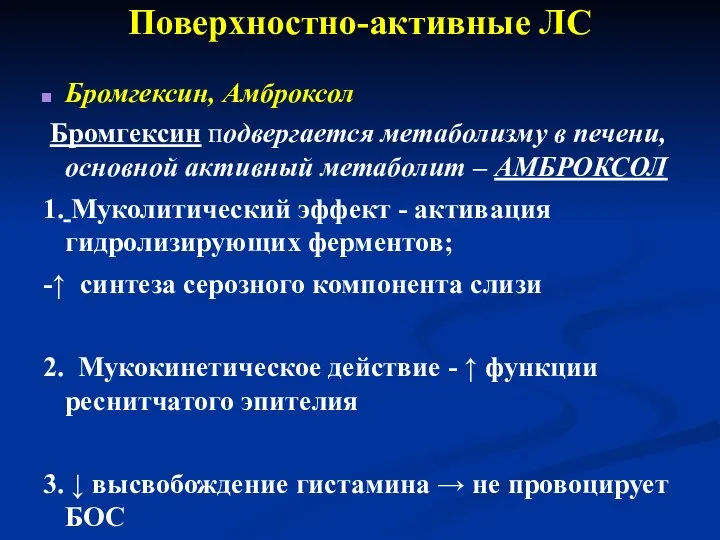 Поверхностно-активные ЛС

Бромгексин, Амброксол

Бромгексин подвергается метаболизму в печени, основной активный метаболит – АМБРОКСОЛ

1. Муколитический эффект - активация гидролизирующих ферментов;

-↑ синтеза серозного компонента слизи

2. Мукокинетическое действие - ↑ функции реснитчатого эпителия

3. ↓ высвобождение гистамина → не провоцирует БОС